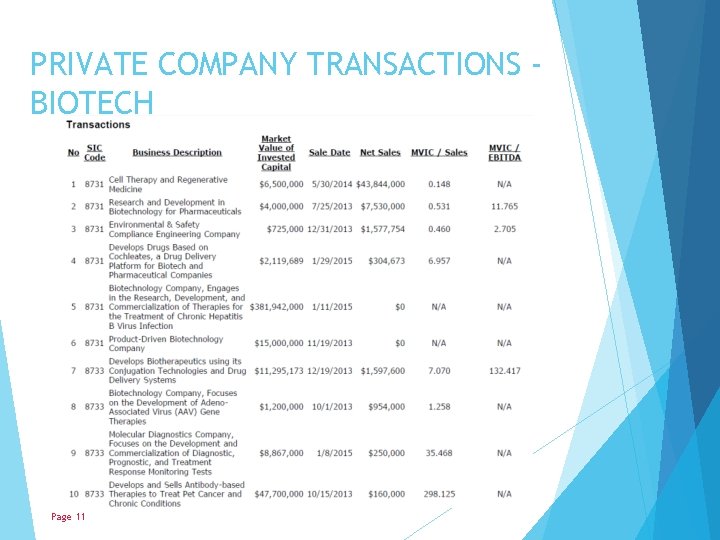 PRIVATE COMPANY TRANSACTIONS - BIOTECH

Transactions

| No | SIC Code | Business Description | Market Value of Invested Capital | Sale Date | Net Sales | MVIC / Sales | MVIC / EBITDA |
|---|---|---|---|---|---|---|---|
| 1 | 8731 | Cell Therapy and Regenerative Medicine | $6,500,000 | 5/30/2014 | $43,844,000 | 0.148 | N/A |
| 2 | 8731 | Research and Development in Biotechnology for Pharmaceuticals | $4,000,000 | 7/25/2013 | $7,530,000 | 0.531 | 11.765 |
| 3 | 8731 | Environmental & Safety Compliance Engineering Company | $725,000 | 12/31/2013 | $1,577,754 | 0.460 | 2.705 |
| 4 | 8731 | Develops Drugs Based on Cochleates, a Drug Delivery Platform for Biotech and Pharmaceutical Companies | $2,119,689 | 1/29/2015 | $304,673 | 6.957 | N/A |
| 5 | 8731 | Biotechnology Company, Engages in the Research, Development, and Commercialization of Therapies for the Treatment of Chronic Hepatitis B Virus Infection | $381,942,000 | 1/11/2015 | $0 | N/A | N/A |
| 6 | 8731 | Product-Driven Biotechnology Company | $15,000,000 | 11/19/2013 | $0 | N/A | N/A |
| 7 | 8733 | Develops Biotherapeutics using its Conjugation Technologies and Drug Delivery Systems | $11,295,173 | 12/19/2013 | $1,597,600 | 7.070 | 132.417 |
| 8 | 8733 | Biotechnology Company, Focuses on the Development of Adeno-Associated Virus (AAV) Gene Therapies | $1,200,000 | 10/1/2013 | $954,000 | 1.258 | N/A |
| 9 | 8733 | Molecular Diagnostics Company, Focuses on the Development and Commercialization of Diagnostic, Prognostic, and Treatment Response Monitoring Tests | $8,867,000 | 1/8/2015 | $250,000 | 35.468 | N/A |
| 10 | 8733 | Develops and Sells Antibody-based Therapies to Treat Pet Cancer and Chronic Conditions | $47,700,000 | 10/15/2013 | $160,000 | 298.125 | N/A |

Page 11